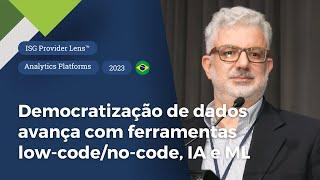 ISG Provider Lens™

Analytics Platforms

2023

Democratização de dados avança com ferramentas low-code/no-code, IA e ML